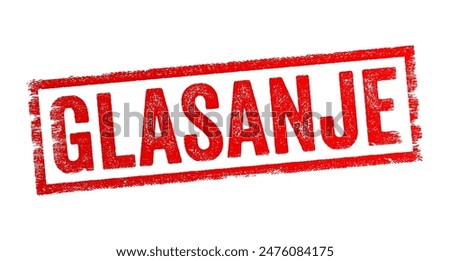 GLASANJE

shutterstock

www.shutterstock.com · 2476084175